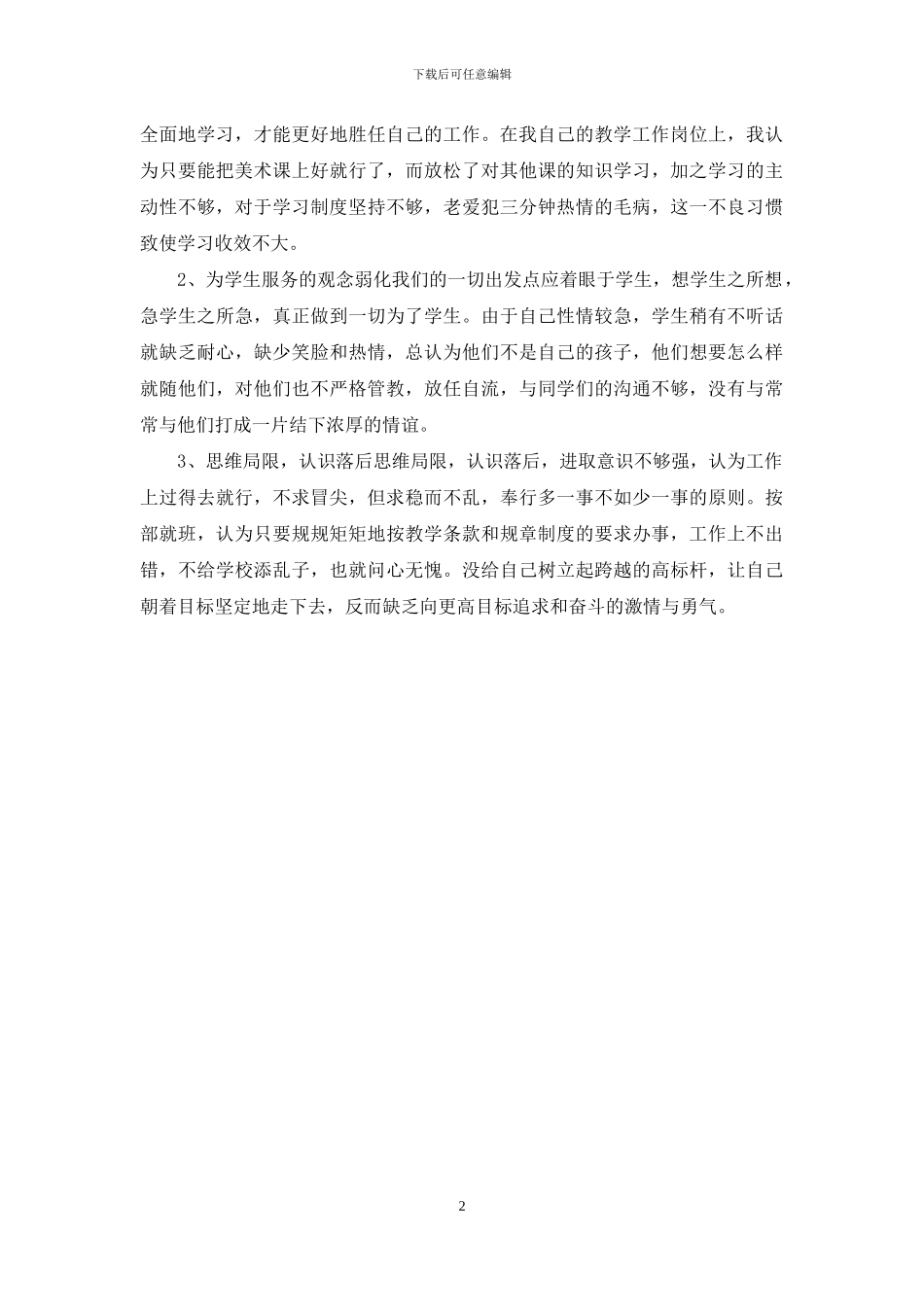 下载后可任意编辑

全面地学习，才能更好地胜任自己的工作。在我自己的教学工作岗位上，我认为只要能把美术课上好就行了，而放松了对其他课的知识学习，加之学习的主动性不够，对于学习制度坚持不够，老爱犯三分钟热情的毛病，这一不良习惯致使学习收效不大。

2、为学生服务的观念弱化我们的一切出发点应着眼于学生，想学生之所想，急学生之所急，真正做到一切为了学生。由于自己性情较急，学生稍有不听话就缺乏耐心，缺少笑脸和热情，总认为他们不是自己的孩子，他们想要怎么样就随他们，对他们也不严格管教，放任自流，与同学们的沟通不够，没有与常常与他们打成一片结下浓厚的情谊。

3、思维局限，认识落后思维局限，认识落后，进取意识不够强，认为工作上过得去就行，不求冒尖，但求稳而不乱，奉行多一事不如少一事的原则。按部就班，认为只要规规矩矩地按教学条款和规章制度的要求办事，工作上不出错，不给学校添乱子，也就问心无愧。没给自己树立起跨越的高标杆，让自己朝着目标坚定地走下去，反而缺乏向更高目标追求和奋斗的激情与勇气。

2